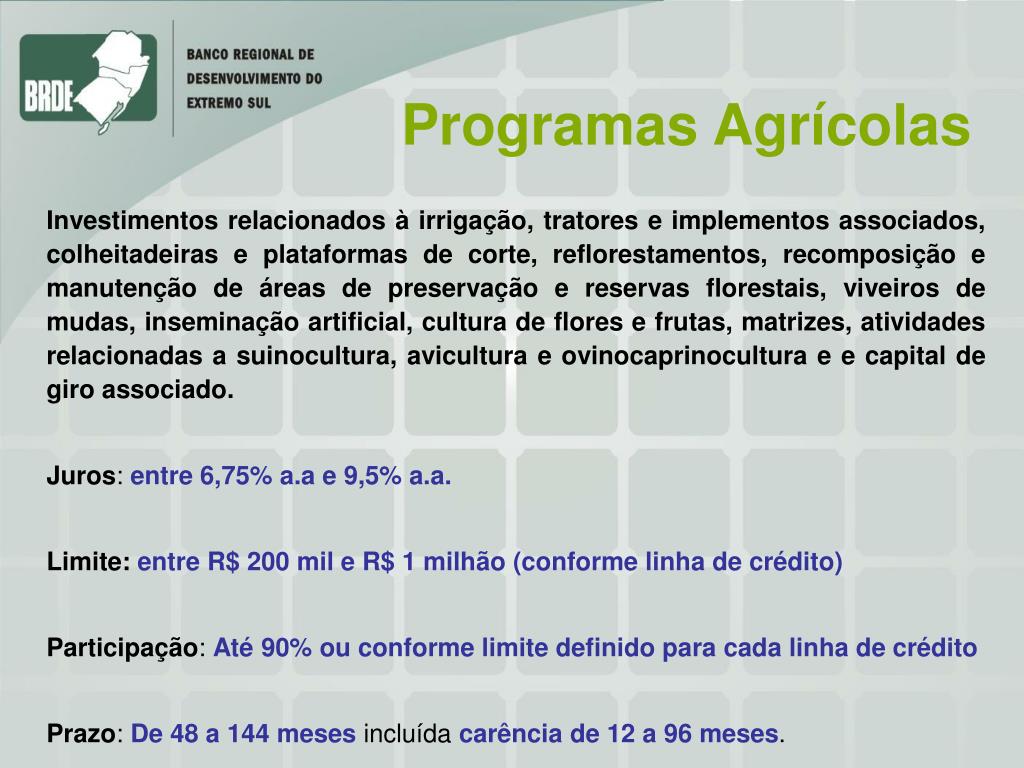 BRDE

BANCO REGIONAL DE DESENVOLVIMENTO DO EXTREMO SUL

Programas Agrícolas

Investimentos relacionados à irrigação, tratores e implementos associados, colheitadeiras e plataformas de corte, reflorestamentos, recomposição e manutenção de áreas de preservação e reservas florestais, viveiros de mudas, inseminação artificial, cultura de flores e frutas, matrizes, atividades relacionadas a suinocultura, avicultura e ovinocaprinocultura e e capital de giro associado.

Juros: entre 6,75% a.a e 9,5% a.a.

Limite: entre R$ 200 mil e R$ 1 milhão (conforme linha de crédito)

Participação: Até 90% ou conforme limite definido para cada linha de crédito

Prazo: De 48 a 144 meses incluída carência de 12 a 96 meses.